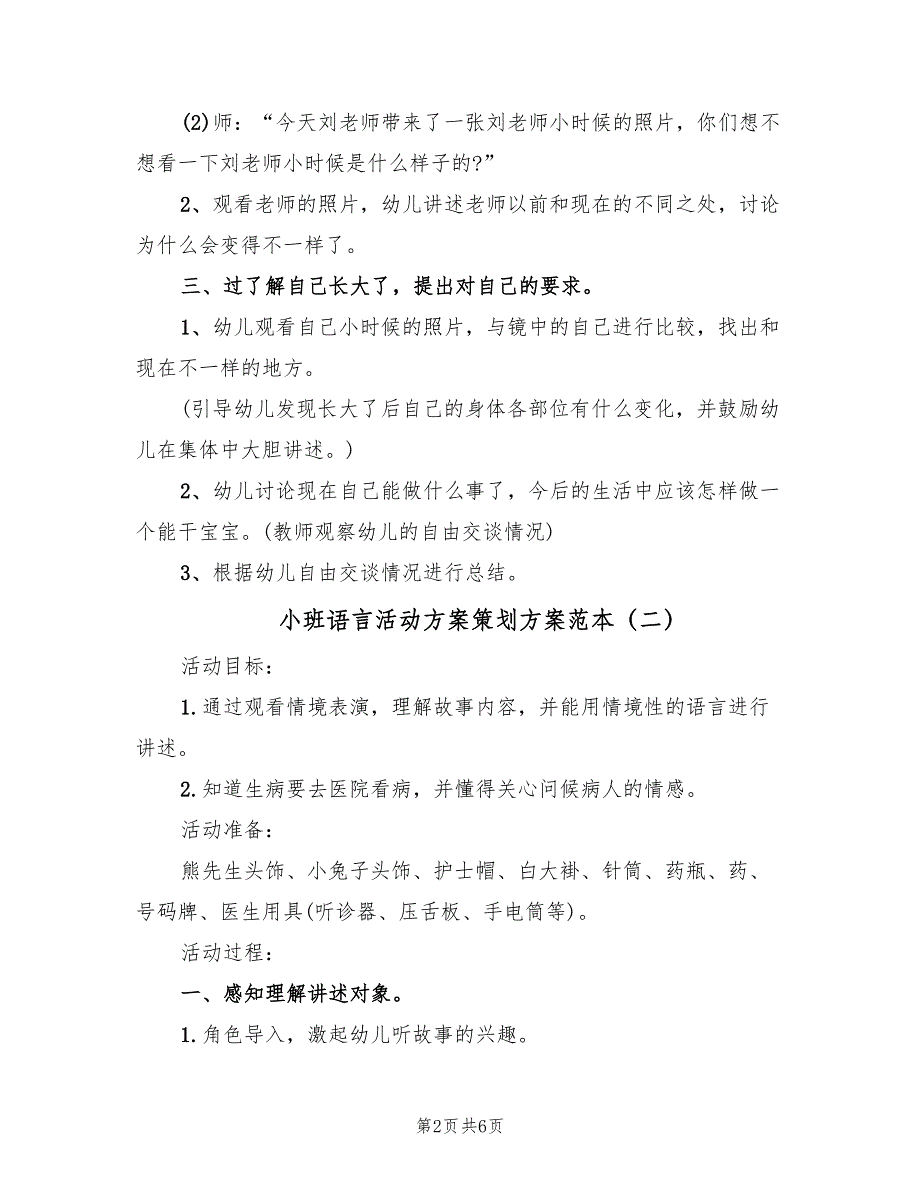 (2)师：“今天刘老师带来了一张刘老师小时候的照片，你们想不想看一下刘老师小时候是什么样子的?”

2、观看老师的照片，幼儿讲述老师以前和现在的不同之处，讨论为什么会变得不一样了。

三、过了解自己长大了，提出对自己的要求。

1、幼儿观看自己小时候的照片，与镜中的自己进行比较，找出和现在不一样的地方。

(引导幼儿发现长大了后自己的身体各部位有什么变化，并鼓励幼儿在集体中大胆讲述。)

2、幼儿讨论现在自己能做什么事了，今后的生活中应该怎样做一个能干宝宝。(教师观察幼儿的自由交谈情况)

3、根据幼儿自由交谈情况进行总结。

小班语言活动方案策划方案范本（二）

活动目标：

1.通过观看情境表演，理解故事内容，并能用情境性的语言进行讲述。

2.知道生病要去医院看病，并懂得关心问候病人的情感。

活动准备：

熊先生头饰、小兔子头饰、护士帽、白大褂、针筒、药瓶、药、号码牌、医生用具(听诊器、压舌板、手电筒等)。

活动过程：

一、感知理解讲述对象。

1.角色导入，激起幼儿听故事的兴趣。

第2页 共6页